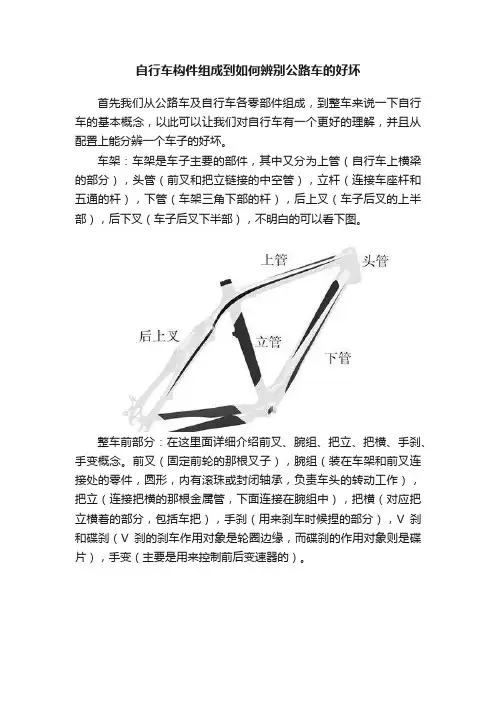 自行车构件组成到如何辨别公路车的好坏

首先我们从公路车及自行车各零部件组成，到整车来说一下自行车的基本概念，以此可以让我们对自行车有一个更好的理解，并且从配置上能分辨一个车子的好坏。

车架：车架是车子主要的部件，其中又分为上管（自行车上横梁的部分），头管（前叉和把立链接的中空管），立杆（连接车座杆和五通的杆），下管（车架三角下部的杆），后上叉（车子后叉的上半部），后下叉（车子后叉下半部），不明白的可以看下图。

上管
头管
后上叉
立管
下管

整车前部分：在这里面详细介绍前叉、腕组、把立、把横、手刹、手变概念。前叉（固定前轮的那根叉子），腕组（装在车架和前叉连接处的零件，圆形，内有滚珠或封闭轴承，负责车头的转动工作），把立（连接把横的那根金属管，下面连接在腕组中），把横（对应把立横着的部分，包括车把），手刹（用来刹车时候捏的部分），V 刹和碟刹（V 刹的刹车作用对象是轮圈边缘，而碟刹的作用对象则是碟片），手变（主要是用来控制前后变速器的）。